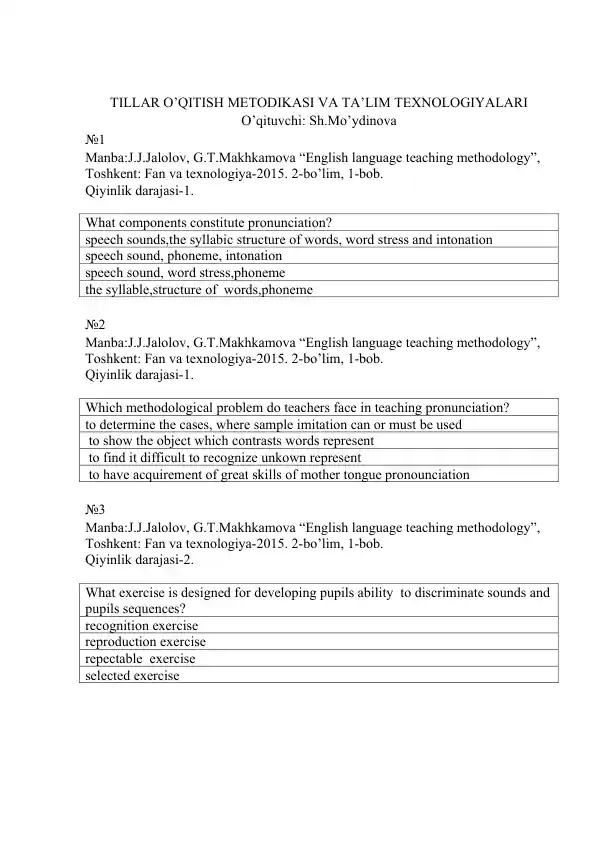 TILLAR O'QITISH METODIKASI VA TA'LIM TEXNOLOGIYALARI
O'qituvchi: Sh.Mo'ydinova

№1
Manba:J.J.Jalolov, G.T.Makhkamova "English language teaching methodology", Toshkent: Fan va texnologiya-2015. 2-bo'lim, 1-bob.
Qiyinlik darajasi-1.

| What components constitute pronunciation? |
|---|
| speech sounds,the syllabic structure of words, word stress and intonation |
| speech sound, phoneme, intonation |
| speech sound, word stress,phoneme |
| the syllable,structure of words,phoneme |

№2
Manba:J.J.Jalolov, G.T.Makhkamova "English language teaching methodology", Toshkent: Fan va texnologiya-2015. 2-bo'lim, 1-bob.
Qiyinlik darajasi-1.

| Which methodological problem do teachers face in teaching pronunciation? |
|---|
| to determine the cases, where sample imitation can or must be used |
| to show the object which contrasts words represent |
| to find it difficult to recognize unkown represent |
| to have acquirement of great skills of mother tongue pronounciation |

№3
Manba:J.J.Jalolov, G.T.Makhkamova "English language teaching methodology", Toshkent: Fan va texnologiya-2015. 2-bo'lim, 1-bob.
Qiyinlik darajasi-2.

| What exercise is designed for developing pupils ability to discriminate sounds and pupils sequences? |
|---|
| recognition exercise |
| reproduction exercise |
| repectable exercise |
| selected exercise |